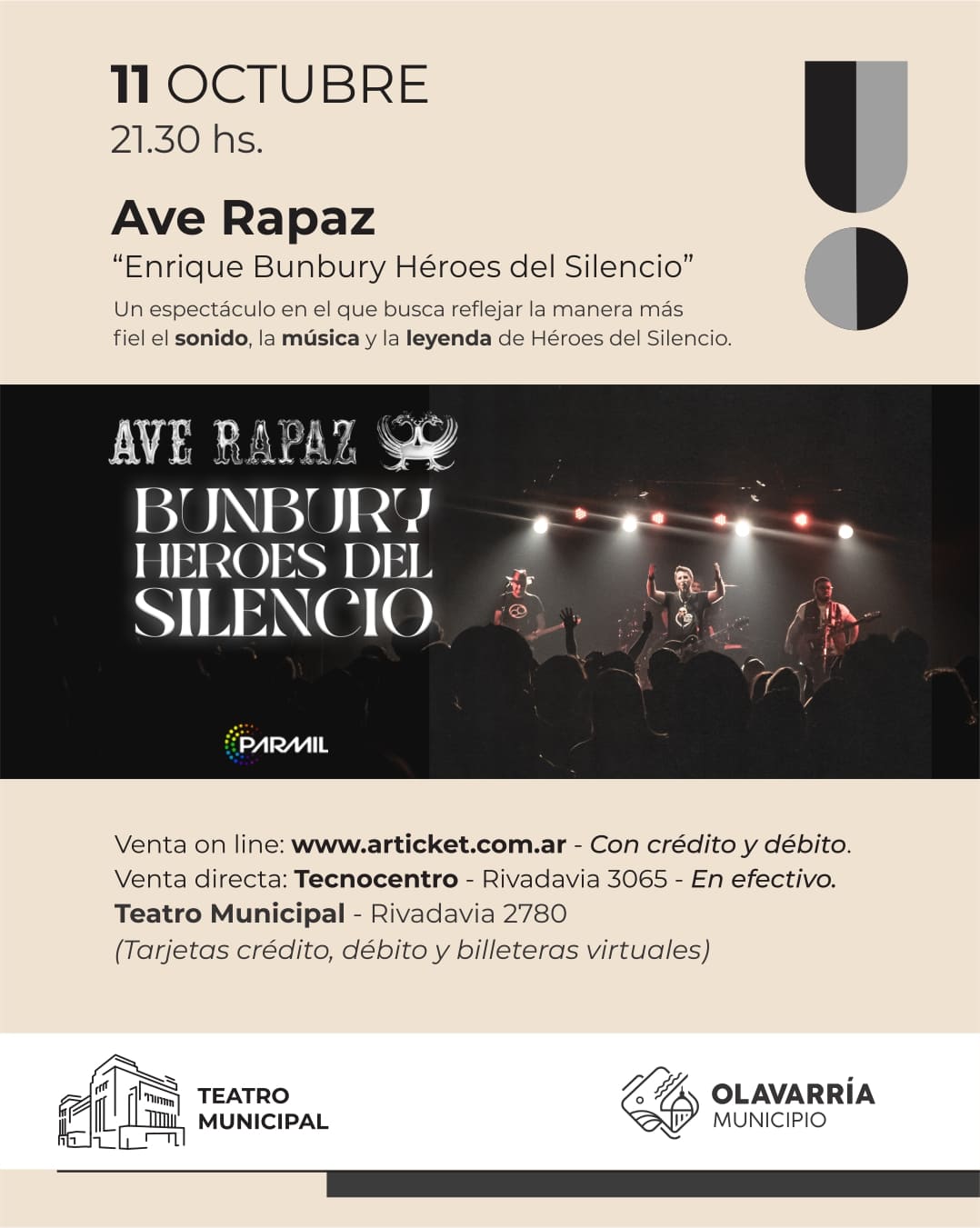 11 OCTUBRE
21.30 hs.

Ave Rapaz
“Enrique Bunbury Héroes del Silencio”
Un espectáculo en el que busca reflejar la manera más fiel el sonido, la música y la leyenda de Héroes del Silencio.

AVE RAPAZ
BUNBURY
HEROES DEL
SILENCIO

PARMIL

Venta on line: www.articket.com.ar - Con crédito y débito.
Venta directa: Tecnocentro - Rivadavia 3065 - En efectivo.
Teatro Municipal - Rivadavia 2780
(Tarjetas crédito, débito y billeteras virtuales)

TEATRO MUNICIPAL

OLAVARRÍA
MUNICIPIO